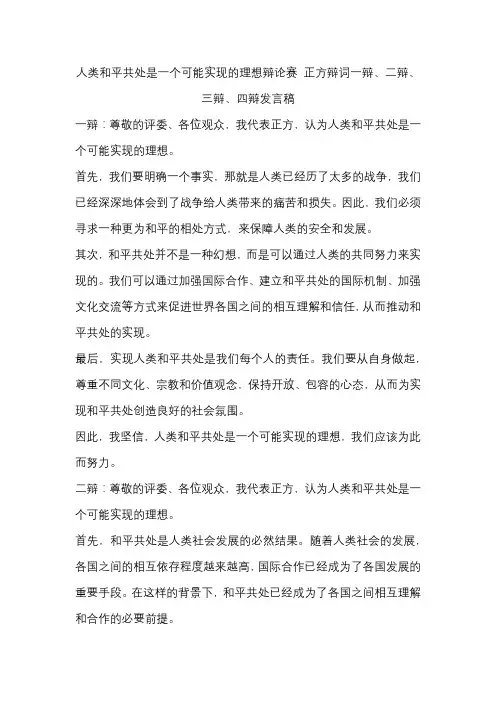 人类和平共处是一个可能实现的理想辩论赛 正方辩词一辩、二辩、三辩、四辩发言稿

一辩：尊敬的评委、各位观众，我代表正方，认为人类和平共处是一个可能实现的理想。

首先，我们要明确一个事实，那就是人类已经历了太多的战争，我们已经深深地体会到了战争给人类带来的痛苦和损失。因此，我们必须寻求一种更为和平的相处方式，来保障人类的安全和发展。

其次，和平共处并不是一种幻想，而是可以通过人类的共同努力来实现的。我们可以通过加强国际合作、建立和平共处的国际机制、加强文化交流等方式来促进世界各国之间的相互理解和信任，从而推动和平共处的实现。

最后，实现人类和平共处是我们每个人的责任。我们要从自身做起，尊重不同文化、宗教和价值观念，保持开放、包容的心态，从而为实现和平共处创造良好的社会氛围。

因此，我坚信，人类和平共处是一个可能实现的理想，我们应该为此而努力。

二辩：尊敬的评委、各位观众，我代表正方，认为人类和平共处是一个可能实现的理想。

首先，和平共处是人类社会发展的必然结果。随着人类社会的发展，各国之间的相互依存程度越来越高，国际合作已经成为了各国发展的重要手段。在这样的背景下，和平共处已经成为了各国之间相互理解和合作的必要前提。